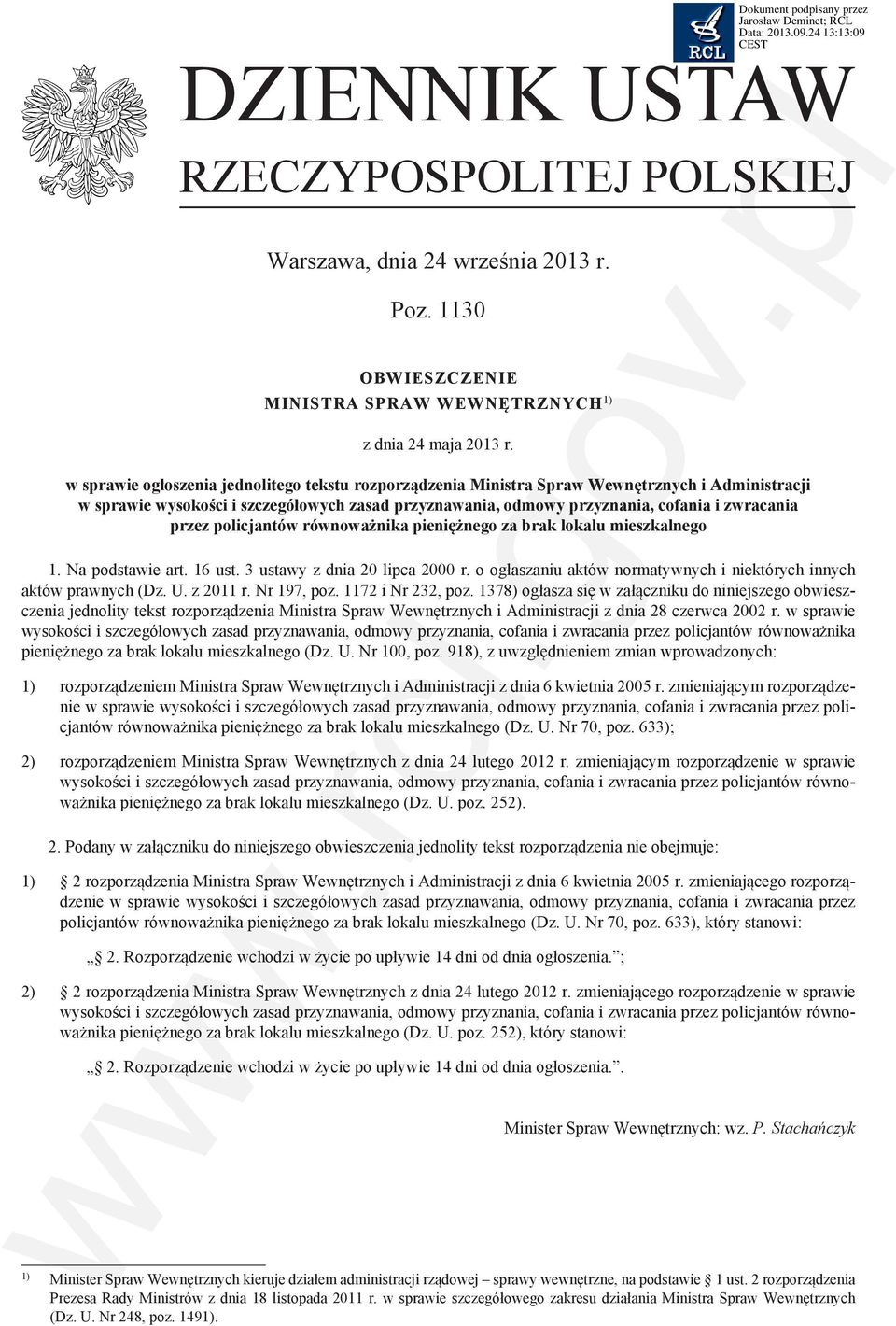 RCL

Dokument podpisany przez Jarosław Deminet; RCL
Data: 2013.09.24 13:13:09 CEST

DZIENNIK USTAW
RZECZYPOSPOLITEJ POLSKIEJ

Warszawa, dnia 24 września 2013 r.

Poz. 1130

OBWIESZCZENIE
MINISTRA SPRAW WEWNĘTRZNYCH$^{1)}$

z dnia 24 maja 2013 r.

w sprawie ogłoszenia jednolitego tekstu rozporządzenia Ministra Spraw Wewnętrznych i Administracji w sprawie wysokości i szczegółowych zasad przyznawania, odmowy przyznania, cofania i zwracania przez policjantów równoważnika pieniężnego za brak lokalu mieszkalnego

1. Na podstawie art. 16 ust. 3 ustawy z dnia 20 lipca 2000 r. o ogłaszaniu aktów normatywnych i niektórych innych aktów prawnych (Dz. U. z 2011 r. Nr 197, poz. 1172 i Nr 232, poz. 1378) ogłasza się w załączniku do niniejszego obwieszczenia jednolity tekst rozporządzenia Ministra Spraw Wewnętrznych i Administracji z dnia 28 czerwca 2002 r. w sprawie wysokości i szczegółowych zasad przyznawania, odmowy przyznania, cofania i zwracania przez policjantów równoważnika pieniężnego za brak lokalu mieszkalnego (Dz. U. Nr 100, poz. 918), z uwzględnieniem zmian wprowadzonych:

1) rozporządzeniem Ministra Spraw Wewnętrznych i Administracji z dnia 6 kwietnia 2005 r. zmieniającym rozporządzenie w sprawie wysokości i szczegółowych zasad przyznawania, odmowy przyznania, cofania i zwracania przez policjantów równoważnika pieniężnego za brak lokalu mieszkalnego (Dz. U. Nr 70, poz. 633);

2) rozporządzeniem Ministra Spraw Wewnętrznych z dnia 24 lutego 2012 r. zmieniającym rozporządzenie w sprawie wysokości i szczegółowych zasad przyznawania, odmowy przyznania, cofania i zwracania przez policjantów równoważnika pieniężnego za brak lokalu mieszkalnego (Dz. U. poz. 252).

2. Podany w załączniku do niniejszego obwieszczenia jednolity tekst rozporządzenia nie obejmuje:

1) § 2 rozporządzenia Ministra Spraw Wewnętrznych i Administracji z dnia 6 kwietnia 2005 r. zmieniającego rozporządzenie w sprawie wysokości i szczegółowych zasad przyznawania, odmowy przyznania, cofania i zwracania przez policjantów równoważnika pieniężnego za brak lokalu mieszkalnego (Dz. U. Nr 70, poz. 633), który stanowi:

„§ 2. Rozporządzenie wchodzi w życie po upływie 14 dni od dnia ogłoszenia.”;

2) § 2 rozporządzenia Ministra Spraw Wewnętrznych z dnia 24 lutego 2012 r. zmieniającego rozporządzenie w sprawie wysokości i szczegółowych zasad przyznawania, odmowy przyznania, cofania i zwracania przez policjantów równoważnika pieniężnego za brak lokalu mieszkalnego (Dz. U. poz. 252), który stanowi:

„§ 2. Rozporządzenie wchodzi w życie po upływie 14 dni od dnia ogłoszenia.”.

Minister Spraw Wewnętrznych: wz. P. Stachańczyk

$^{1)}$ Minister Spraw Wewnętrznych kieruje działem administracji rządowej – sprawy wewnętrzne, na podstawie § 1 ust. 2 rozporządzenia Prezesa Rady Ministrów z dnia 18 listopada 2011 r. w sprawie szczegółowego zakresu działania Ministra Spraw Wewnętrznych (Dz. U. Nr 248, poz. 1491).

www.rcl.gov.pl